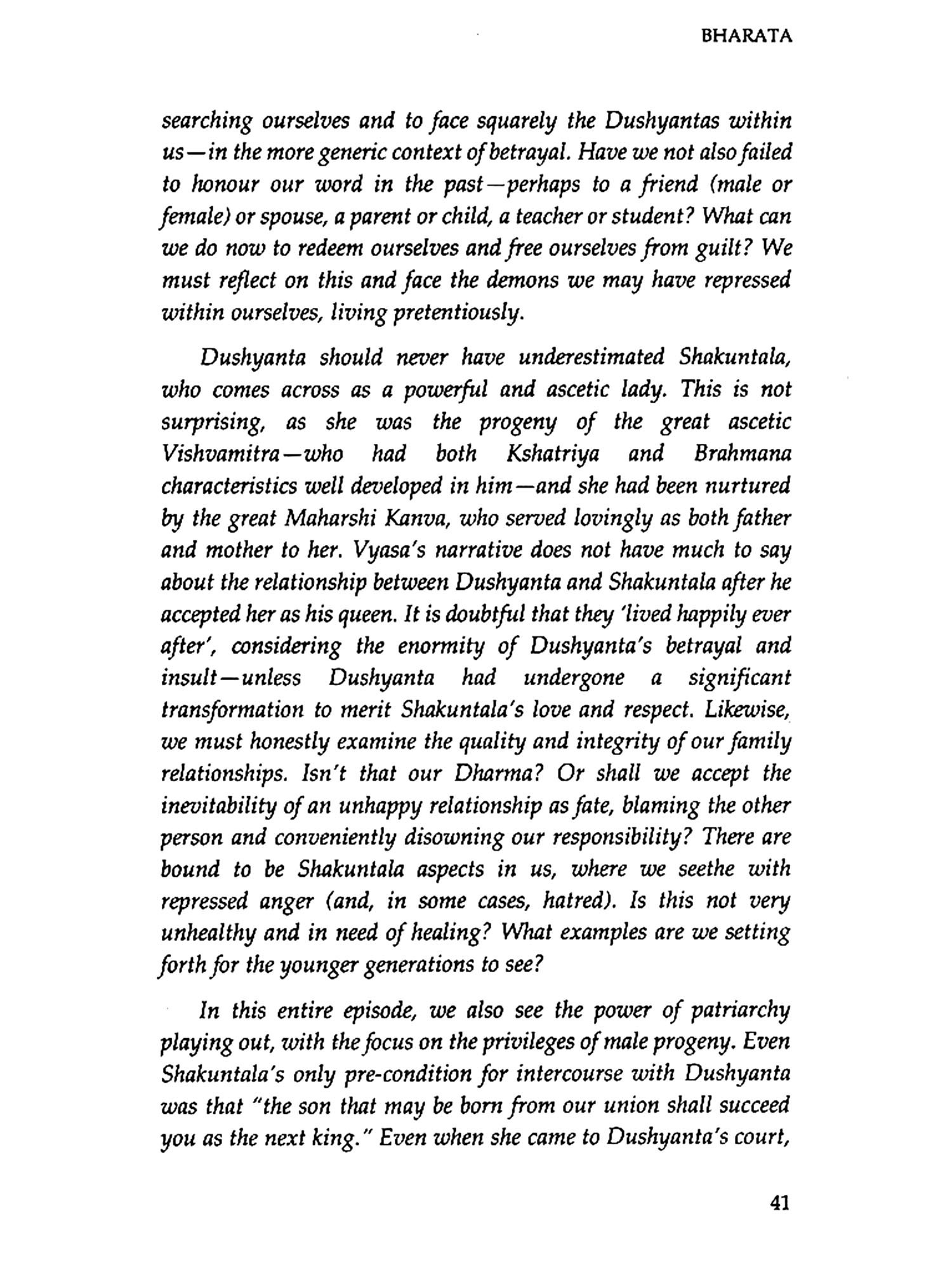 BHARATA

searching ourselves and to face squarely the Dushyantas within us—in the more generic context of betrayal. Have we not also failed to honour our word in the past—perhaps to a friend (male or female) or spouse, a parent or child, a teacher or student? What can we do now to redeem ourselves and free ourselves from guilt? We must reflect on this and face the demons we may have repressed within ourselves, living pretentiously.

Dushyanta should never have underestimated Shakuntala, who comes across as a powerful and ascetic lady. This is not surprising, as she was the progeny of the great ascetic Vishvamitra—who had both Kshatriya and Brahmana characteristics well developed in him—and she had been nurtured by the great Maharshi Kanva, who served lovingly as both father and mother to her. Vyasa's narrative does not have much to say about the relationship between Dushyanta and Shakuntala after he accepted her as his queen. It is doubtful that they 'lived happily ever after', considering the enormity of Dushyanta's betrayal and insult—unless Dushyanta had undergone a significant transformation to merit Shakuntala's love and respect. Likewise, we must honestly examine the quality and integrity of our family relationships. Isn't that our Dharma? Or shall we accept the inevitability of an unhappy relationship as fate, blaming the other person and conveniently disowning our responsibility? There are bound to be Shakuntala aspects in us, where we seethe with repressed anger (and, in some cases, hatred). Is this not very unhealthy and in need of healing? What examples are we setting forth for the younger generations to see?

In this entire episode, we also see the power of patriarchy playing out, with the focus on the privileges of male progeny. Even Shakuntala's only pre-condition for intercourse with Dushyanta was that "the son that may be born from our union shall succeed you as the next king." Even when she came to Dushyanta's court,

41